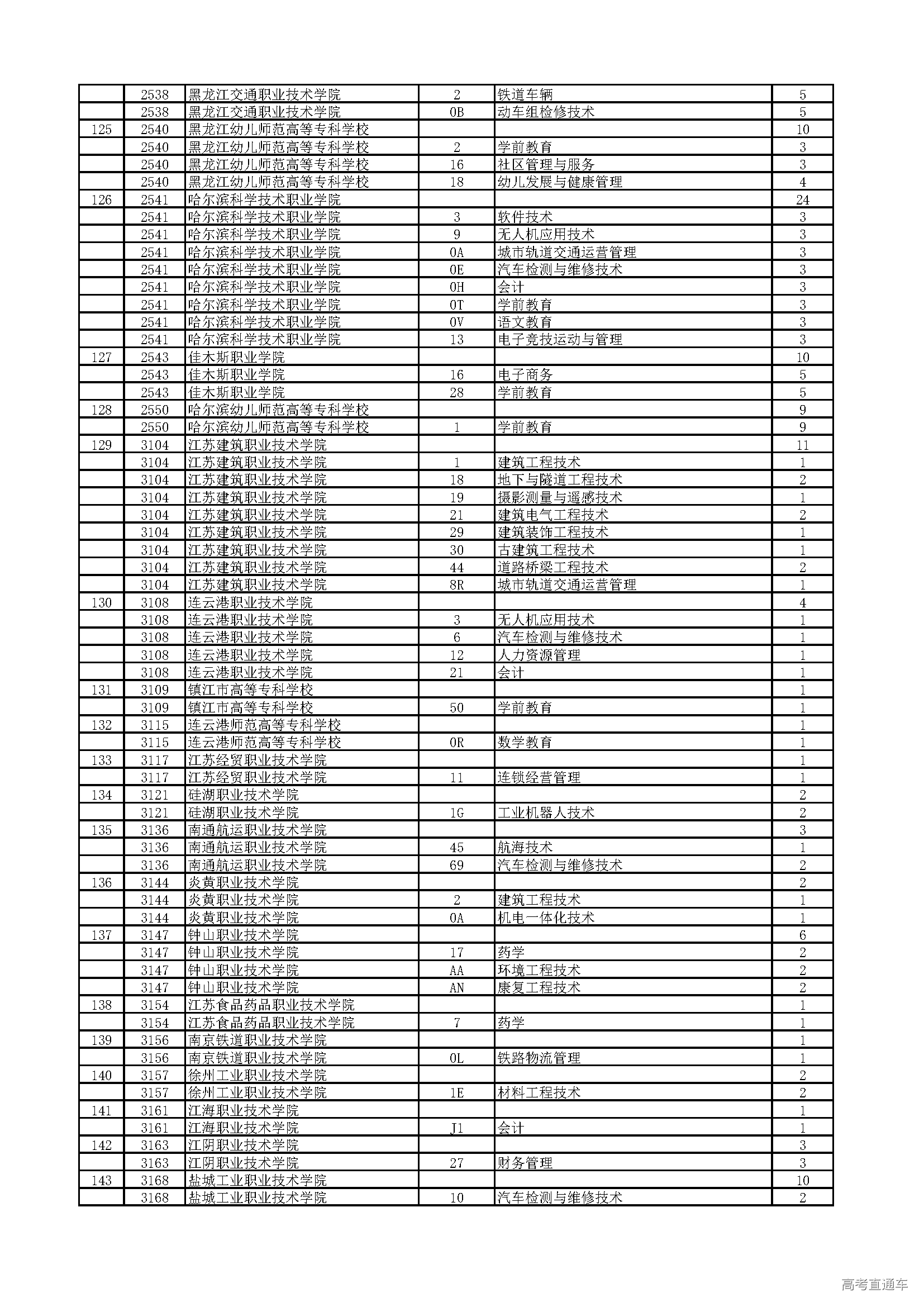 |  |  |  |  |  |  |
|---|---|---|---|---|---|
|  | 2538 | 黑龙江交通职业技术学院 | 2 | 铁道车辆 | 5 |
|  | 2538 | 黑龙江交通职业技术学院 | 0B | 动车组检修技术 | 5 |
| 125 | 2540 | 黑龙江幼儿师范高等专科学校 |  |  | 10 |
|  | 2540 | 黑龙江幼儿师范高等专科学校 | 2 | 学前教育 | 3 |
|  | 2540 | 黑龙江幼儿师范高等专科学校 | 16 | 社区管理与服务 | 3 |
|  | 2540 | 黑龙江幼儿师范高等专科学校 | 18 | 幼儿发展与健康管理 | 4 |
| 126 | 2541 | 哈尔滨科学技术职业学院 |  |  | 24 |
|  | 2541 | 哈尔滨科学技术职业学院 | 3 | 软件技术 | 3 |
|  | 2541 | 哈尔滨科学技术职业学院 | 9 | 无人机应用技术 | 3 |
|  | 2541 | 哈尔滨科学技术职业学院 | 0A | 城市轨道交通运营管理 | 3 |
|  | 2541 | 哈尔滨科学技术职业学院 | 0E | 汽车检测与维修技术 | 3 |
|  | 2541 | 哈尔滨科学技术职业学院 | 0H | 会计 | 3 |
|  | 2541 | 哈尔滨科学技术职业学院 | 0T | 学前教育 | 3 |
|  | 2541 | 哈尔滨科学技术职业学院 | 0V | 语文教育 | 3 |
|  | 2541 | 哈尔滨科学技术职业学院 | 13 | 电子竞技运动与管理 | 3 |
| 127 | 2543 | 佳木斯职业学院 |  |  | 10 |
|  | 2543 | 佳木斯职业学院 | 16 | 电子商务 | 5 |
|  | 2543 | 佳木斯职业学院 | 28 | 学前教育 | 5 |
| 128 | 2550 | 哈尔滨幼儿师范高等专科学校 |  |  | 9 |
|  | 2550 | 哈尔滨幼儿师范高等专科学校 | 1 | 学前教育 | 9 |
| 129 | 3104 | 江苏建筑职业技术学院 |  |  | 11 |
|  | 3104 | 江苏建筑职业技术学院 | 1 | 建筑工程技术 | 1 |
|  | 3104 | 江苏建筑职业技术学院 | 18 | 地下与隧道工程技术 | 2 |
|  | 3104 | 江苏建筑职业技术学院 | 19 | 摄影测量与遥感技术 | 1 |
|  | 3104 | 江苏建筑职业技术学院 | 21 | 建筑电气工程技术 | 2 |
|  | 3104 | 江苏建筑职业技术学院 | 29 | 建筑装饰工程技术 | 1 |
|  | 3104 | 江苏建筑职业技术学院 | 30 | 古建筑工程技术 | 1 |
|  | 3104 | 江苏建筑职业技术学院 | 44 | 道路桥梁工程技术 | 2 |
|  | 3104 | 江苏建筑职业技术学院 | 8R | 城市轨道交通运营管理 | 1 |
| 130 | 3108 | 连云港职业技术学院 |  |  | 4 |
|  | 3108 | 连云港职业技术学院 | 3 | 无人机应用技术 | 1 |
|  | 3108 | 连云港职业技术学院 | 6 | 汽车检测与维修技术 | 1 |
|  | 3108 | 连云港职业技术学院 | 12 | 人力资源管理 | 1 |
|  | 3108 | 连云港职业技术学院 | 21 | 会计 | 1 |
| 131 | 3109 | 镇江市高等专科学校 |  |  | 1 |
|  | 3109 | 镇江市高等专科学校 | 50 | 学前教育 | 1 |
| 132 | 3115 | 连云港师范高等专科学校 |  |  | 1 |
|  | 3115 | 连云港师范高等专科学校 | 0R | 数学教育 | 1 |
| 133 | 3117 | 江苏经贸职业技术学院 |  |  | 1 |
|  | 3117 | 江苏经贸职业技术学院 | 11 | 连锁经营管理 | 1 |
| 134 | 3121 | 硅湖职业技术学院 |  |  | 2 |
|  | 3121 | 硅湖职业技术学院 | 1G | 工业机器人技术 | 2 |
| 135 | 3136 | 南通航运职业技术学院 |  |  | 3 |
|  | 3136 | 南通航运职业技术学院 | 45 | 航海技术 | 1 |
|  | 3136 | 南通航运职业技术学院 | 69 | 汽车检测与维修技术 | 2 |
| 136 | 3144 | 炎黄职业技术学院 |  |  | 2 |
|  | 3144 | 炎黄职业技术学院 | 2 | 建筑工程技术 | 1 |
|  | 3144 | 炎黄职业技术学院 | 0A | 机电一体化技术 | 1 |
| 137 | 3147 | 钟山职业技术学院 |  |  | 6 |
|  | 3147 | 钟山职业技术学院 | 17 | 药学 | 2 |
|  | 3147 | 钟山职业技术学院 | AA | 环境工程技术 | 2 |
|  | 3147 | 钟山职业技术学院 | AN | 康复工程技术 | 2 |
| 138 | 3154 | 江苏食品药品职业技术学院 |  |  | 1 |
|  | 3154 | 江苏食品药品职业技术学院 | 7 | 药学 | 1 |
| 139 | 3156 | 南京铁道职业技术学院 |  |  | 1 |
|  | 3156 | 南京铁道职业技术学院 | 0L | 铁路物流管理 | 1 |
| 140 | 3157 | 徐州工业职业技术学院 |  |  | 2 |
|  | 3157 | 徐州工业职业技术学院 | 1E | 材料工程技术 | 2 |
| 141 | 3161 | 江海职业技术学院 |  |  | 1 |
|  | 3161 | 江海职业技术学院 | J1 | 会计 | 1 |
| 142 | 3163 | 江阴职业技术学院 |  |  | 3 |
|  | 3163 | 江阴职业技术学院 | 27 | 财务管理 | 3 |
| 143 | 3168 | 盐城工业职业技术学院 |  |  | 10 |
|  | 3168 | 盐城工业职业技术学院 | 10 | 汽车检测与维修技术 | 2 |

高考直通车